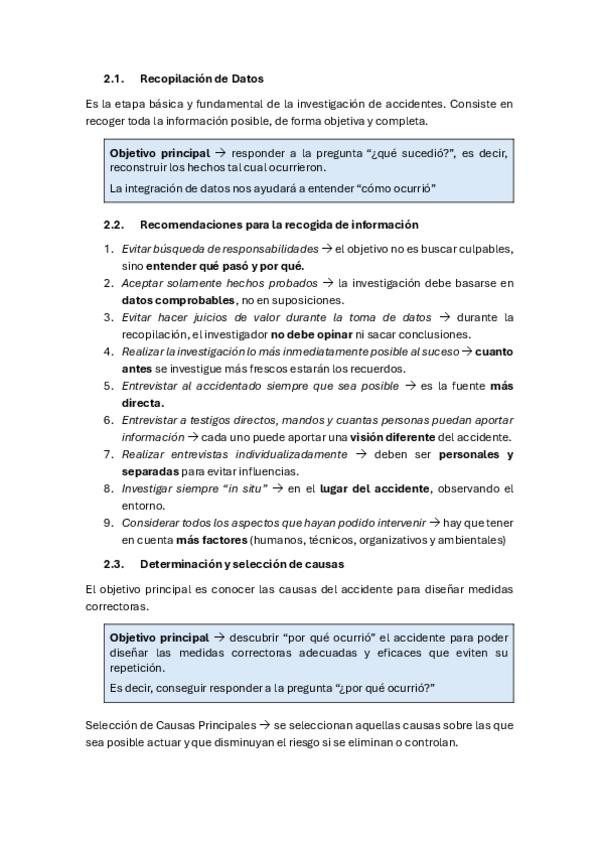 2.1. Recopilación de Datos

Es la etapa básica y fundamental de la investigación de accidentes. Consiste en recoger toda la información posible, de forma objetiva y completa.

Objetivo principal → responder a la pregunta "¿qué sucedió?", es decir, reconstruir los hechos tal cual ocurrieron.

La integración de datos nos ayudará a entender "cómo ocurrió"

2.2. Recomendaciones para la recogida de información

1. Evitar búsqueda de responsabilidades → el objetivo no es buscar culpables, sino entender qué pasó y por qué.
2. Aceptar solamente hechos probados → la investigación debe basarse en datos comprobables, no en suposiciones.
3. Evitar hacer juicios de valor durante la toma de datos → durante la recopilación, el investigador no debe opinar ni sacar conclusiones.
4. Realizar la investigación lo más inmediatamente posible al suceso → cuanto antes se investigue más frescos estarán los recuerdos.
5. Entrevistar al accidentado siempre que sea posible → es la fuente más directa.
6. Entrevistar a testigos directos, mandos y cuantas personas puedan aportar información → cada uno puede aportar una visión diferente del accidente.
7. Realizar entrevistas individualizadamente → deben ser personales y separadas para evitar influencias.
8. Investigar siempre "in situ" → en el lugar del accidente, observando el entorno.
9. Considerar todos los aspectos que hayan podido intervenir → hay que tener en cuenta más factores (humanos, técnicos, organizativos y ambientales)

2.3. Determinación y selección de causas

El objetivo principal es conocer las causas del accidente para diseñar medidas correctoras.

Objetivo principal → descubrir "por qué ocurrió" el accidente para poder diseñar las medidas correctoras adecuadas y eficaces que eviten su repetición.

Es decir, conseguir responder a la pregunta "¿por qué ocurrió?"

Selección de Causas Principales → se seleccionan aquellas causas sobre las que sea posible actuar y que disminuyan el riesgo si se eliminan o controlan.